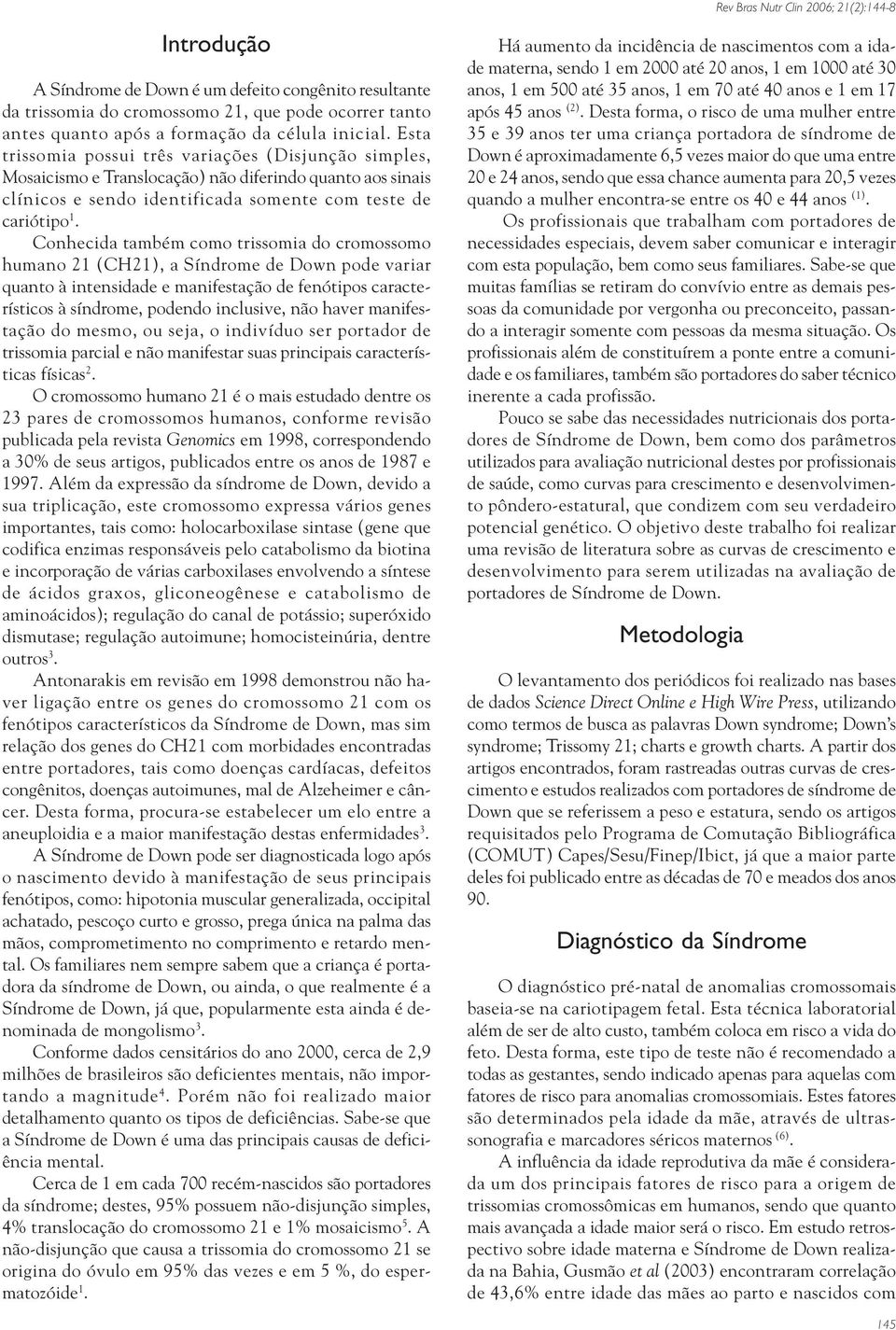 Rev Bras Nutr Clin 2006; 21(2):144-8

Introdução

A Síndrome de Down é um defeito congênito resultante da trissomia do cromossomo 21, que pode ocorrer tanto antes quanto após a formação da célula inicial. Esta trissomia possui três variações (Disjunção simples, Mosaicismo e Translocação) não diferindo quanto aos sinais clínicos e sendo identificada somente com teste de cariótipo$^1$.

Conhecida também como trissomia do cromossomo humano 21 (CH21), a Síndrome de Down pode variar quanto à intensidade e manifestação de fenótipos característicos à síndrome, podendo inclusive, não haver manifestação do mesmo, ou seja, o indivíduo ser portador de trissomia parcial e não manifestar suas principais características físicas$^2$.

O cromossomo humano 21 é o mais estudado dentre os 23 pares de cromossomos humanos, conforme revisão publicada pela revista Genomics em 1998, correspondendo a 30% de seus artigos, publicados entre os anos de 1987 e 1997. Além da expressão da síndrome de Down, devido a sua triplicação, este cromossomo expressa vários genes importantes, tais como: holocarboxilase sintase (gene que codifica enzimas responsáveis pelo catabolismo da biotina e incorporação de várias carboxilases envolvendo a síntese de ácidos graxos, gliconeogênese e catabolismo de aminoácidos); regulação do canal de potássio; superóxido dismutase; regulação autoimune; homocisteinúria, dentre outros$^3$.

Antonarakis em revisão em 1998 demonstrou não haver ligação entre os genes do cromossomo 21 com os fenótipos característicos da Síndrome de Down, mas sim relação dos genes do CH21 com morbidades encontradas entre portadores, tais como doenças cardíacas, defeitos congênitos, doenças autoimunes, mal de Alzeheimer e câncer. Desta forma, procura-se estabelecer um elo entre a aneuploidia e a maior manifestação destas enfermidades$^3$.

A Síndrome de Down pode ser diagnosticada logo após o nascimento devido à manifestação de seus principais fenótipos, como: hipotonia muscular generalizada, occipital achatado, pescoço curto e grosso, prega única na palma das mãos, comprometimento no comprimento e retardo mental. Os familiares nem sempre sabem que a criança é portadora da síndrome de Down, ou ainda, o que realmente é a Síndrome de Down, já que, popularmente esta ainda é denominada de mongolismo$^3$.

Conforme dados censitários do ano 2000, cerca de 2,9 milhões de brasileiros são deficientes mentais, não importando a magnitude$^4$. Porém não foi realizado maior detalhamento quanto os tipos de deficiências. Sabe-se que a Síndrome de Down é uma das principais causas de deficiência mental.

Cerca de 1 em cada 700 recém-nascidos são portadores da síndrome; destes, 95% possuem não-disjunção simples, 4% translocação do cromossomo 21 e 1% mosaicismo$^5$. A não-disjunção que causa a trissomia do cromossomo 21 se origina do óvulo em 95% das vezes e em 5 %, do espermatozóide$^1$.

Há aumento da incidência de nascimentos com a idade materna, sendo 1 em 2000 até 20 anos, 1 em 1000 até 30 anos, 1 em 500 até 35 anos, 1 em 70 até 40 anos e 1 em 17 após 45 anos $^{(2)}$. Desta forma, o risco de uma mulher entre 35 e 39 anos ter uma criança portadora de síndrome de Down é aproximadamente 6,5 vezes maior do que uma entre 20 e 24 anos, sendo que essa chance aumenta para 20,5 vezes quando a mulher encontra-se entre os 40 e 44 anos $^{(1)}$.

Os profissionais que trabalham com portadores de necessidades especiais, devem saber comunicar e interagir com esta população, bem como seus familiares. Sabe-se que muitas famílias se retiram do convívio entre as demais pessoas da comunidade por vergonha ou preconceito, passando a interagir somente com pessoas da mesma situação. Os profissionais além de constituírem a ponte entre a comunidade e os familiares, também são portadores do saber técnico inerente a cada profissão.

Pouco se sabe das necessidades nutricionais dos portadores de Síndrome de Down, bem como dos parâmetros utilizados para avaliação nutricional destes por profissionais de saúde, como curvas para crescimento e desenvolvimento pôndero-estatural, que condizem com seu verdadeiro potencial genético. O objetivo deste trabalho foi realizar uma revisão de literatura sobre as curvas de crescimento e desenvolvimento para serem utilizadas na avaliação de portadores de Síndrome de Down.

Metodologia

O levantamento dos periódicos foi realizado nas bases de dados Science Direct Online e High Wire Press, utilizando como termos de busca as palavras Down syndrome; Down's syndrome; Trissomy 21; charts e growth charts. A partir dos artigos encontrados, foram rastreadas outras curvas de crescimento e estudos realizados com portadores de síndrome de Down que se referissem a peso e estatura, sendo os artigos requisitados pelo Programa de Comutação Bibliográfica (COMUT) Capes/Sesu/Finep/Ibict, já que a maior parte deles foi publicado entre as décadas de 70 e meados dos anos 90.

Diagnóstico da Síndrome

O diagnóstico pré-natal de anomalias cromossomais baseia-se na cariotipagem fetal. Esta técnica laboratorial além de ser de alto custo, também coloca em risco a vida do feto. Desta forma, este tipo de teste não é recomendado a todas as gestantes, sendo indicado apenas para aquelas com fatores de risco para anomalias cromossomiais. Estes fatores são determinados pela idade da mãe, através de ultrassonografia e marcadores séricos maternos $^{(6)}$.

A influência da idade reprodutiva da mãe é considerada um dos principais fatores de risco para a origem de trissomias cromossômicas em humanos, sendo que quanto mais avançada a idade maior será o risco. Em estudo retrospectivo sobre idade materna e Síndrome de Down realizada na Bahia, Gusmão et al (2003) encontraram correlação de 43,6% entre idade das mães ao parto e nascidos com

145